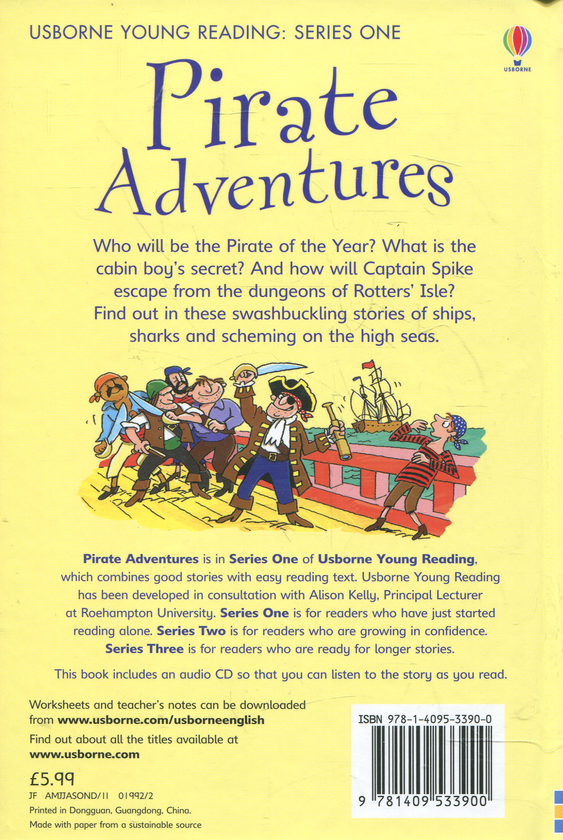 USBORNE YOUNG READING: SERIES ONE

USBORNE

Pirate Adventures

Who will be the Pirate of the Year? What is the cabin boy's secret? And how will Captain Spike escape from the dungeons of Rotters' Isle? Find out in these swashbuckling stories of ships, sharks and scheming on the high seas.

Pirate Adventures is in Series One of Usborne Young Reading, which combines good stories with easy reading text. Usborne Young Reading has been developed in consultation with Alison Kelly, Principal Lecturer at Roehampton University. Series One is for readers who have just started reading alone. Series Two is for readers who are growing in confidence. Series Three is for readers who are ready for longer stories.

This book includes an audio CD so that you can listen to the story as you read.

Worksheets and teacher's notes can be downloaded from www.usborne.com/usborneenglish

Find out about all the titles available at www.usborne.com

£5.99
JF AMJJASOND/11 01992/2
Printed in Dongguan, Guangdong, China.
Made with paper from a sustainable source

ISBN 978-1-4095-3390-0

9 781409 533900